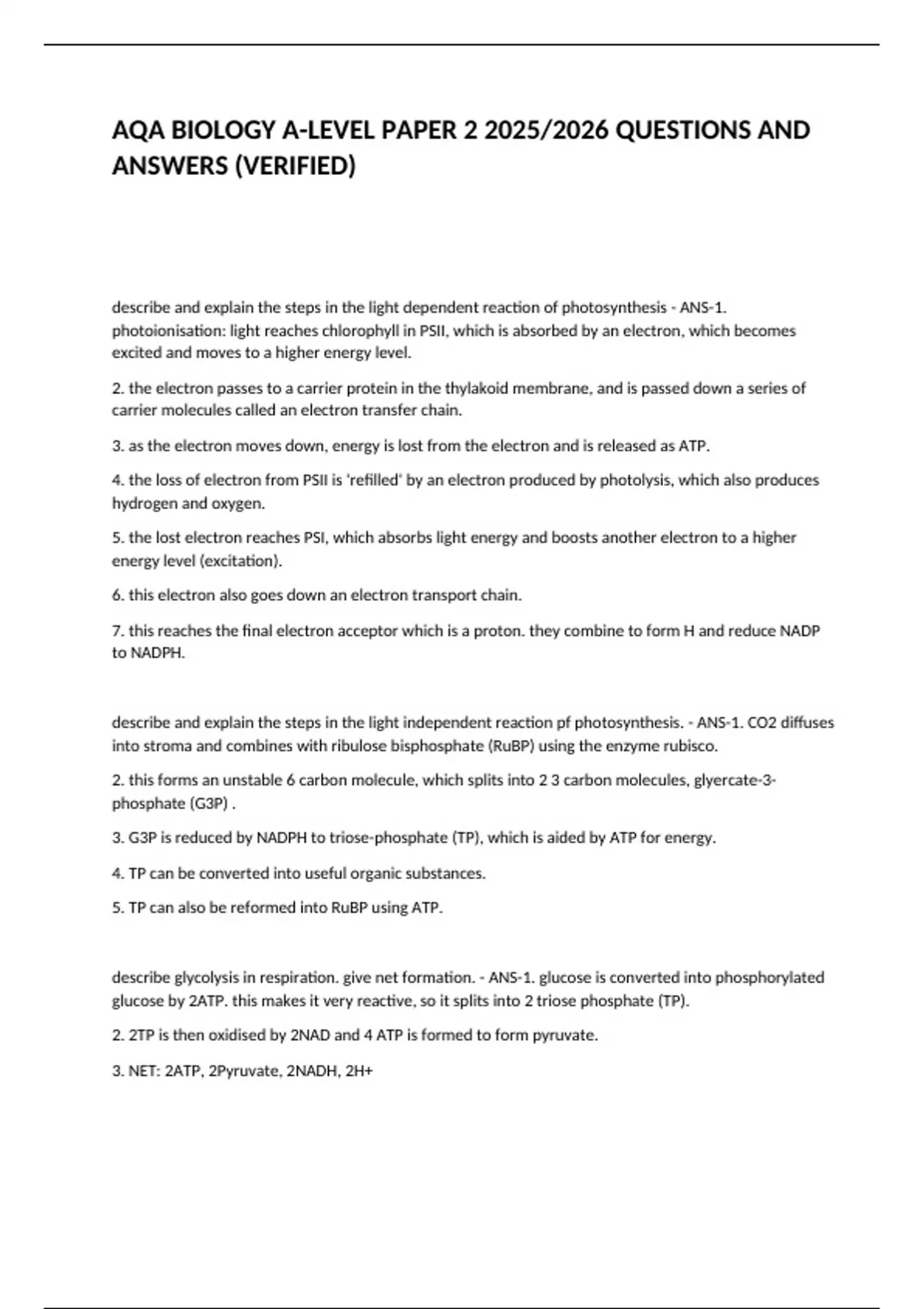 AQA BIOLOGY A-LEVEL PAPER 2 2025/2026 QUESTIONS AND ANSWERS (VERIFIED)

describe and explain the steps in the light dependent reaction of photosynthesis - ANS-1. photoionisation: light reaches chlorophyll in PSII, which is absorbed by an electron, which becomes excited and moves to a higher energy level.

2. the electron passes to a carrier protein in the thylakoid membrane, and is passed down a series of carrier molecules called an electron transfer chain.

3. as the electron moves down, energy is lost from the electron and is released as ATP.

4. the loss of electron from PSII is 'refilled' by an electron produced by photolysis, which also produces hydrogen and oxygen.

5. the lost electron reaches PSI, which absorbs light energy and boosts another electron to a higher energy level (excitation).

6. this electron also goes down an electron transport chain.

7. this reaches the final electron acceptor which is a proton. they combine to form H and reduce NADP to NADPH.

describe and explain the steps in the light independent reaction pf photosynthesis. - ANS-1. CO2 diffuses into stroma and combines with ribulose bisphosphate (RuBP) using the enzyme rubisco.

2. this forms an unstable 6 carbon molecule, which splits into 2 3 carbon molecules, glyercate-3-phosphate (G3P) .

3. G3P is reduced by NADPH to triose-phosphate (TP), which is aided by ATP for energy.

4. TP can be converted into useful organic substances.

5. TP can also be reformed into RuBP using ATP.

describe glycolysis in respiration. give net formation. - ANS-1. glucose is converted into phosphorylated glucose by 2ATP. this makes it very reactive, so it splits into 2 triose phosphate (TP).

2. 2TP is then oxidised by 2NAD and 4 ATP is formed to form pyruvate.

3. NET: 2ATP, 2Pyruvate, 2NADH, 2H+